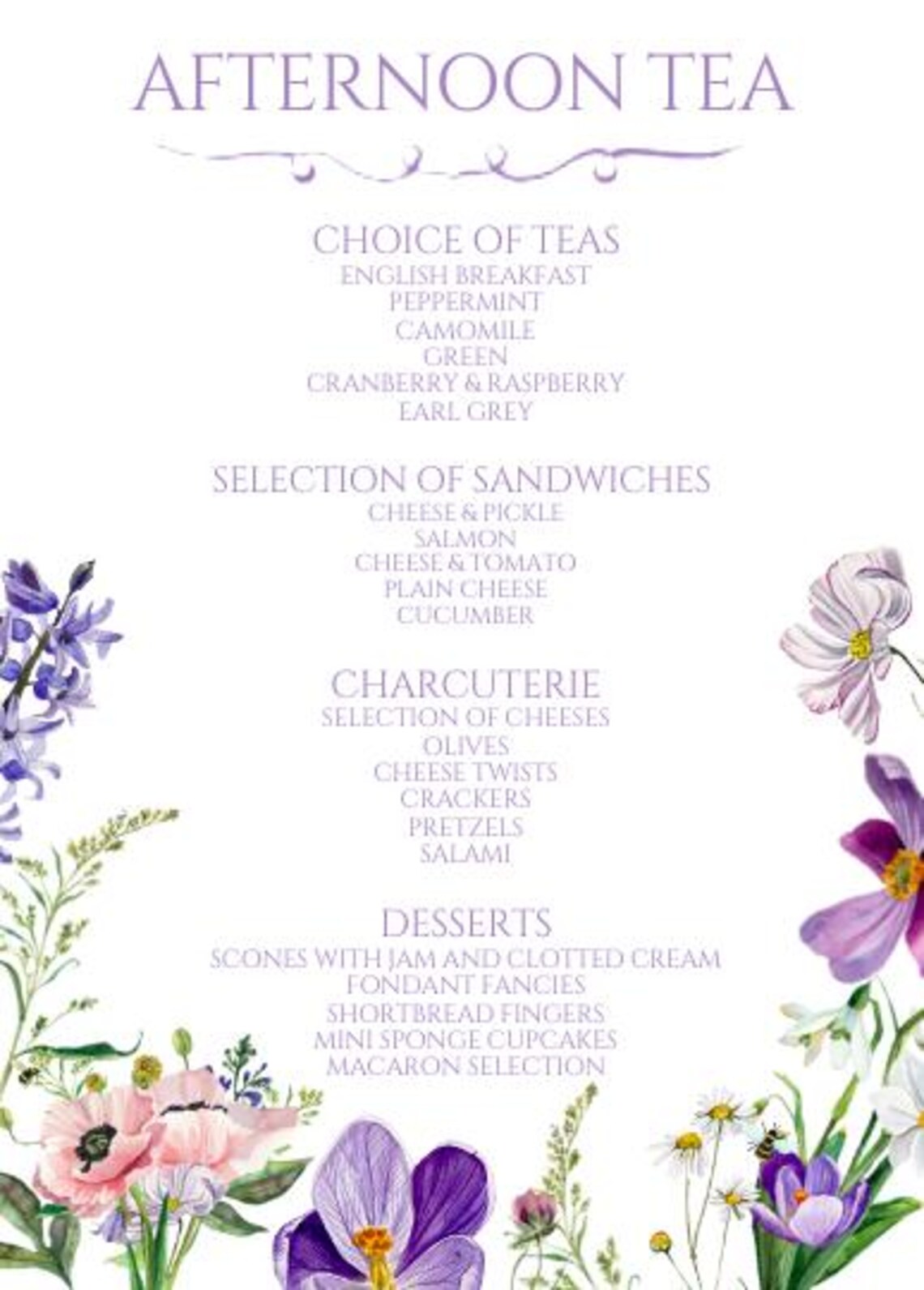 AFTERNOON TEA

CHOICE OF TEAS
ENGLISH BREAKFAST
PEPPERMINT
CAMOMILE
GREEN
CRANBERRY & RASPBERRY
EARL GREY

SELECTION OF SANDWICHES
CHEESE & PICKLE
SALMON
CHEESE & TOMATO
PLAIN CHEESE
CUCUMBER

CHARCUTERIE
SELECTION OF CHEESES
OLIVES
CHEESE TWISTS
CRACKERS
PRETZELS
SALAMI

DESSERTS
SCONES WITH JAM AND CLOTTED CREAM
FONDANT FANCIES
SHORTBREAD FINGERS
MINI SPONGE CUPCAKES
MACARON SELECTION